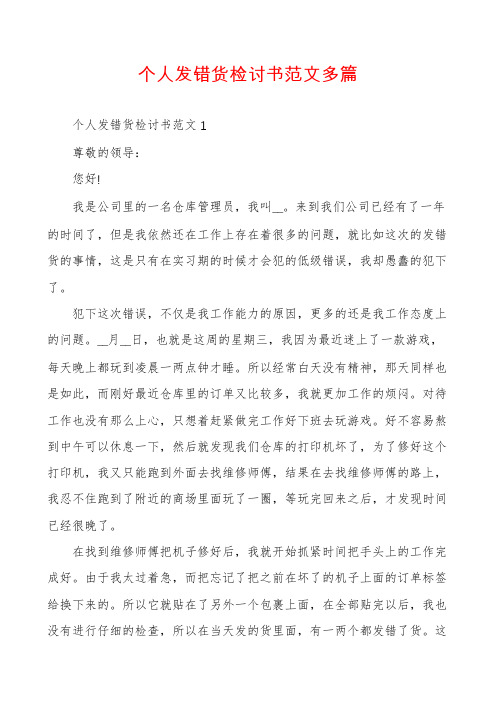 个人发错货检讨书范文多篇

个人发错货检讨书范文1

尊敬的领导：

您好!

我是公司里的一名仓库管理员，我叫__。来到我们公司已经有了一年的时间了，但是我依然还在工作上存在着很多的问题，就比如这次的发错货的事情，这是只有在实习期的时候才会犯的低级错误，我却愚蠢的犯下了。

犯下这次错误，不仅是我工作能力的原因，更多的还是我工作态度上的问题。__月__日，也就是这周的星期三，我因为最近迷上了一款游戏，每天晚上都玩到凌晨一两点钟才睡。所以经常白天没有精神，那天同样也是如此，而刚好最近仓库里的订单又比较多，我就更加工作的烦闷。对待工作也没有那么上心，只想着赶紧做完工作好下班去玩游戏。好不容易熬到中午可以休息一下，然后就发现我们仓库的打印机坏了，为了修好这个打印机，我又只能跑到外面去找维修师傅，结果在去找维修师傅的路上，我忍不住跑到了附近的商场里面玩了一圈，等玩完回来之后，才发现时间已经很晚了。

在找到维修师傅把机子修好后，我就开始抓紧时间把手头上的工作完成好。由于我太过着急，而把忘记了把之前在坏了的机子上面的订单标签给换下来的。所以它就贴在了另外一个包裹上面，在全部贴完以后，我也没有进行仔细的检查，所以在当天发的货里面，有一两个都发错了货。这